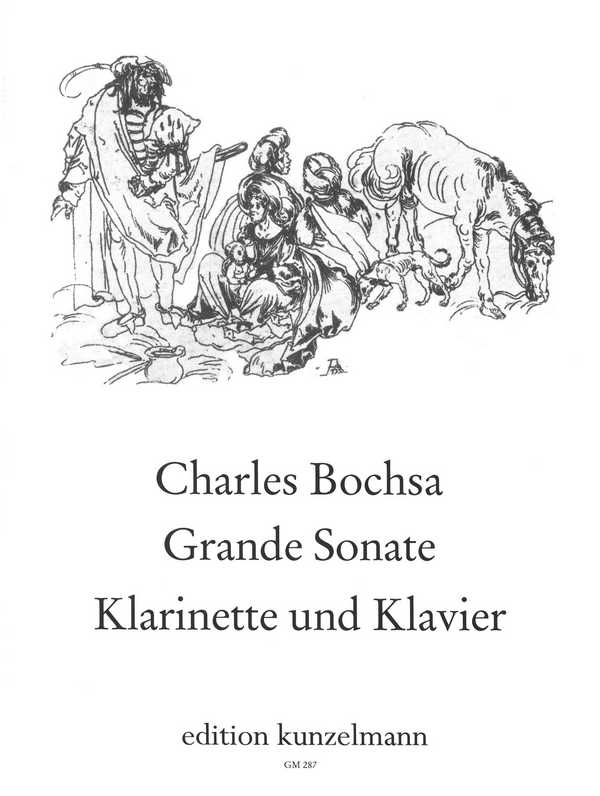 Charles Bochsa
Grande Sonate
Klarinette und Klavier

edition kunzelmann

GM 287